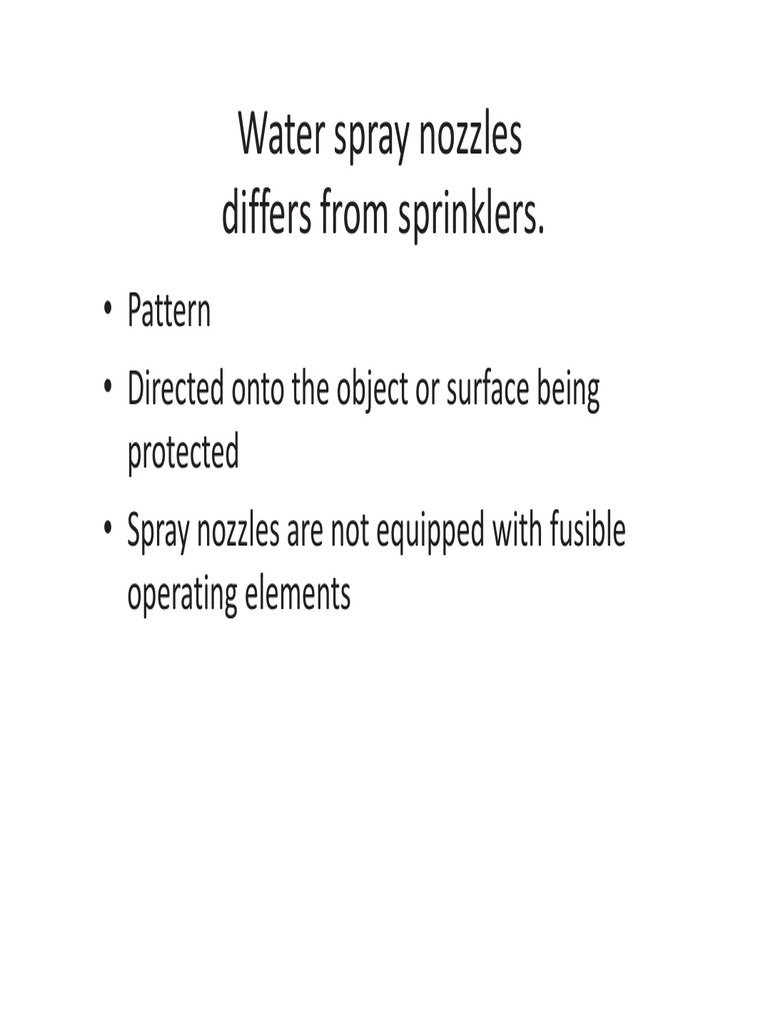 Water spray nozzles differs from sprinklers.

• Pattern
• Directed onto the object or surface being protected
• Spray nozzles are not equipped with fusible operating elements